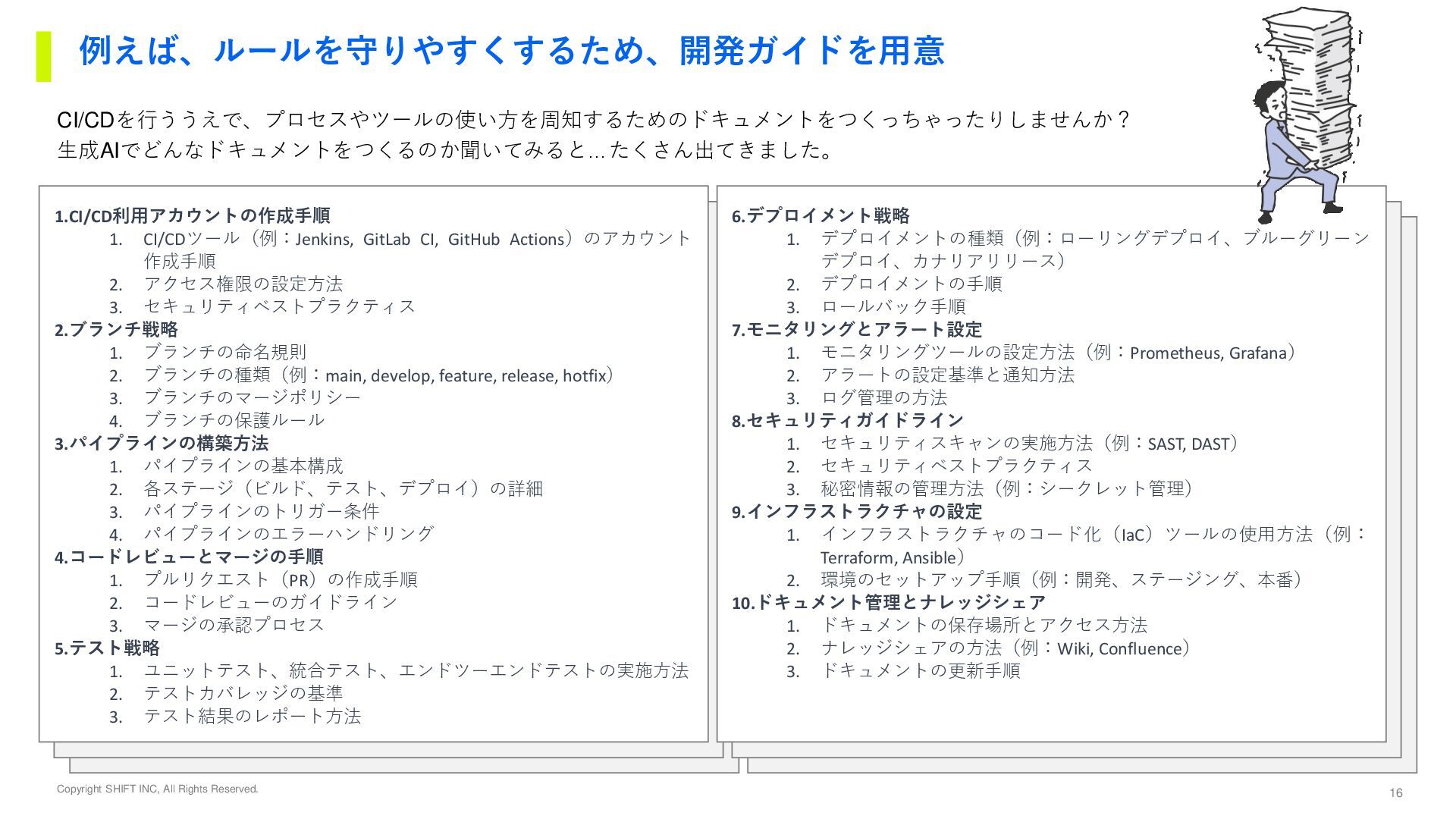 例えば、ルールを守りやすくするため、開発ガイドを用意

CI/CDを行ううえで、プロセスやツールの使い方を周知するためのドキュメントをつくっちゃったりしませんか？
生成AIでどんなドキュメントをつくるのか聞いてみると…たくさん出てきました。

1.CI/CD利用アカウントの作成手順
1. CI/CDツール（例：Jenkins, GitLab CI, GitHub Actions）のアカウント作成手順
2. アクセス権限の設定方法
3. セキュリティベストプラクティス
2.ブランチ戦略
1. ブランチの命名規則
2. ブランチの種類（例：main, develop, feature, release, hotfix）
3. ブランチのマージポリシー
4. ブランチの保護ルール
3.パイプラインの構築方法
1. パイプラインの基本構成
2. 各ステージ（ビルド、テスト、デプロイ）の詳細
3. パイプラインのトリガー条件
4. パイプラインのエラーハンドリング
4.コードレビューとマージの手順
1. プルリクエスト（PR）の作成手順
2. コードレビューのガイドライン
3. マージの承認プロセス
5.テスト戦略
1. ユニットテスト、統合テスト、エンドツーエンドテストの実施方法
2. テストカバレッジの基準
3. テスト結果のレポート方法

6.デプロイメント戦略
1. デプロイメントの種類（例：ローリングデプロイ、ブルーグリーンデプロイ、カナリアリリース）
2. デプロイメントの手順
3. ロールバック手順
7.モニタリングとアラート設定
1. モニタリングツールの設定方法（例：Prometheus, Grafana）
2. アラートの設定基準と通知方法
3. ログ管理の方法
8.セキュリティガイドライン
1. セキュリティスキャンの実施方法（例：SAST, DAST）
2. セキュリティベストプラクティス
3. 秘密情報の管理方法（例：シークレット管理）
9.インフラストラクチャの設定
1. インフラストラクチャのコード化（IaC）ツールの使用方法（例：Terraform, Ansible）
2. 環境のセットアップ手順（例：開発、ステージング、本番）
10.ドキュメント管理とナレッジシェア
1. ドキュメントの保存場所とアクセス方法
2. ナレッジシェアの方法（例：Wiki, Confluence）
3. ドキュメントの更新手順

Copyright SHIFT INC, All Rights Reserved.
16